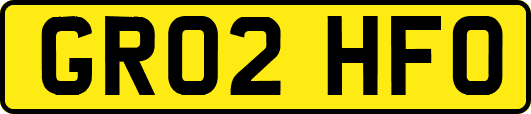 GR02 HFO